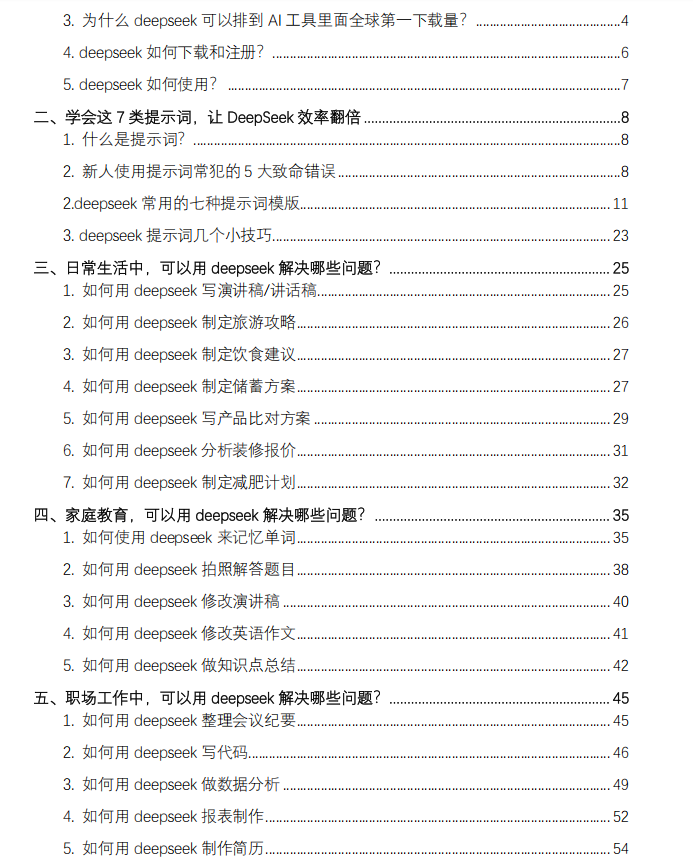 3. 为什么 deepseek 可以排到 AI 工具里面全球第一下载量? ........ 4
4. deepseek 如何下载和注册? ........ 6
5. deepseek 如何使用? ........ 7
二、学会这 7 类提示词，让 DeepSeek 效率翻倍 ........ 8
1. 什么是提示词? ........ 8
2. 新人使用提示词常犯的 5 大致命错误 ........ 8
2.deepseek 常用的七种提示词模版 ........ 11
3. deepseek 提示词几个小技巧 ........ 23
三、日常生活中，可以用 deepseek 解决哪些问题? ........ 25
1. 如何用 deepseek 写演讲稿/讲话稿 ........ 25
2. 如何用 deepseek 制定旅游攻略 ........ 26
3. 如何用 deepseek 制定饮食建议 ........ 27
4. 如何用 deepseek 制定储蓄方案 ........ 27
5. 如何用 deepseek 写产品比对方案 ........ 29
6. 如何用 deepseek 分析装修报价 ........ 31
7. 如何用 deepseek 制定减肥计划 ........ 32
四、家庭教育，可以用 deepseek 解决哪些问题? ........ 35
1. 如何使用 deepseek 来记忆单词 ........ 35
2. 如何用 deepseek 拍照解答题目 ........ 38
3. 如何用 deepseek 修改演讲稿 ........ 40
4. 如何用 deepseek 修改英语作文 ........ 41
5. 如何用 deepseek 做知识点总结 ........ 42
五、职场工作中，可以用 deepseek 解决哪些问题? ........ 45
1. 如何用 deepseek 整理会议纪要 ........ 45
2. 如何用 deepseek 写代码 ........ 46
3. 如何用 deepseek 做数据分析 ........ 49
4. 如何用 deepseek 报表制作 ........ 52
5. 如何用 deepseek 制作简历 ........ 54